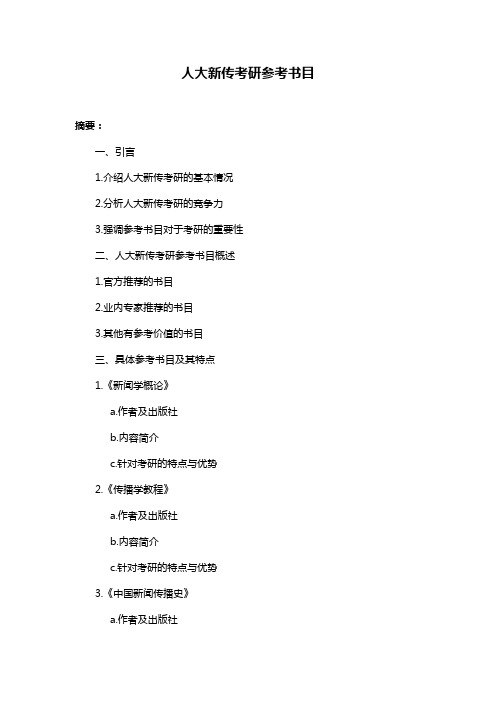 人大新传考研参考书目

摘要：

一、引言

1.介绍人大新传考研的基本情况

2.分析人大新传考研的竞争力

3.强调参考书目对于考研的重要性

二、人大新传考研参考书目概述

1.官方推荐的书目

2.业内专家推荐的书目

3.其他有参考价值的书目

三、具体参考书目及其特点

1.《新闻学概论》

a.作者及出版社

b.内容简介

c.针对考研的特点与优势

2.《传播学教程》

a.作者及出版社

b.内容简介

c.针对考研的特点与优势

3.《中国新闻传播史》

a.作者及出版社